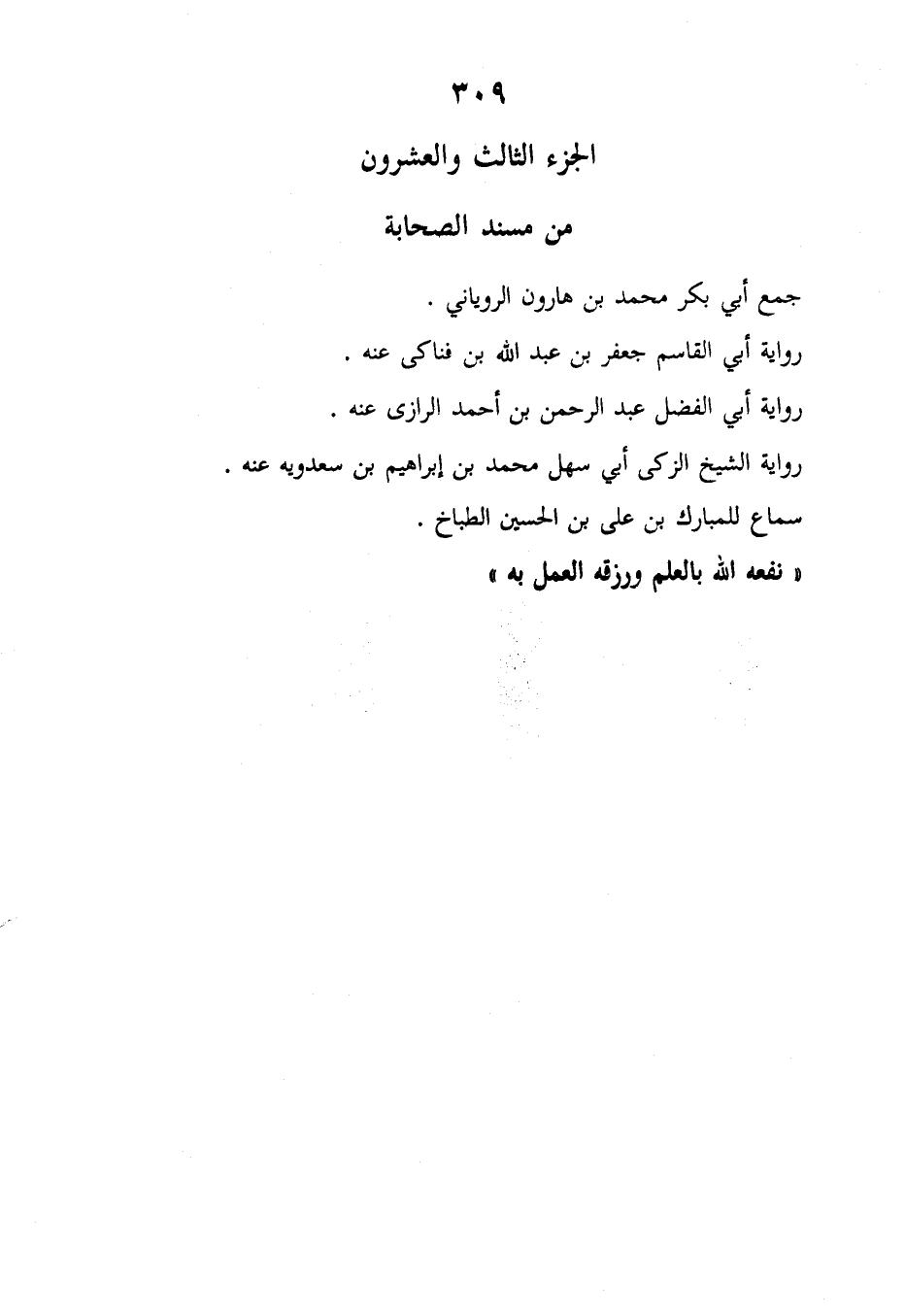 ٣٠٩

الجزء الثالث والعشرون

من مسند الصحابة

جمع أبي بكر محمد بن هارون الروياني .

رواية أبي القاسم جعفر بن عبد الله بن فناكى عنه .

رواية أبي الفضل عبد الرحمن بن أحمد الرازى عنه .

رواية الشيخ الزكى أبي سهل محمد بن إبراهيم بن سعدويه عنه .

سماع للمبارك بن على بن الحسين الطباخ .

« نفعه الله بالعلم ورزقه العمل به »